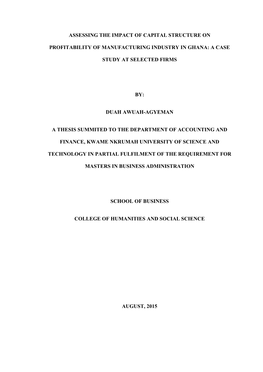 ASSESSING THE IMPACT OF CAPITAL STRUCTURE ON PROFITABILITY OF MANUFACTURING INDUSTRY IN GHANA: A CASE STUDY AT SELECTED FIRMS

BY:

DUAH AWUAH-AGYEMAN

A THESIS SUMMITED TO THE DEPARTMENT OF ACCOUNTING AND FINANCE, KWAME NKRUMAH UNIVERSITY OF SCIENCE AND TECHNOLOGY IN PARTIAL FULFILMENT OF THE REQUIREMENT FOR MASTERS IN BUSINESS ADMINISTRATION

SCHOOL OF BUSINESS

COLLEGE OF HUMANITIES AND SOCIAL SCIENCE

AUGUST, 2015